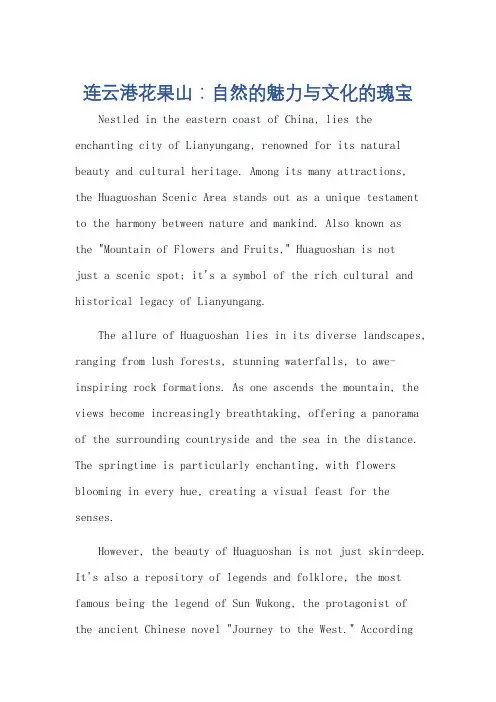 连云港花果山：自然的魅力与文化的瑰宝

Nestled in the eastern coast of China, lies the enchanting city of Lianyungang, renowned for its natural beauty and cultural heritage. Among its many attractions, the Huaguoshan Scenic Area stands out as a unique testament to the harmony between nature and mankind. Also known as the "Mountain of Flowers and Fruits," Huaguoshan is not just a scenic spot; it's a symbol of the rich cultural and historical legacy of Lianyungang.

The allure of Huaguoshan lies in its diverse landscapes, ranging from lush forests, stunning waterfalls, to awe-inspiring rock formations. As one ascends the mountain, the views become increasingly breathtaking, offering a panorama of the surrounding countryside and the sea in the distance. The springtime is particularly enchanting, with flowers blooming in every hue, creating a visual feast for the senses.

However, the beauty of Huaguoshan is not just skin-deep. It's also a repository of legends and folklore, the most famous being the legend of Sun Wukong, the protagonist of the ancient Chinese novel "Journey to the West." According